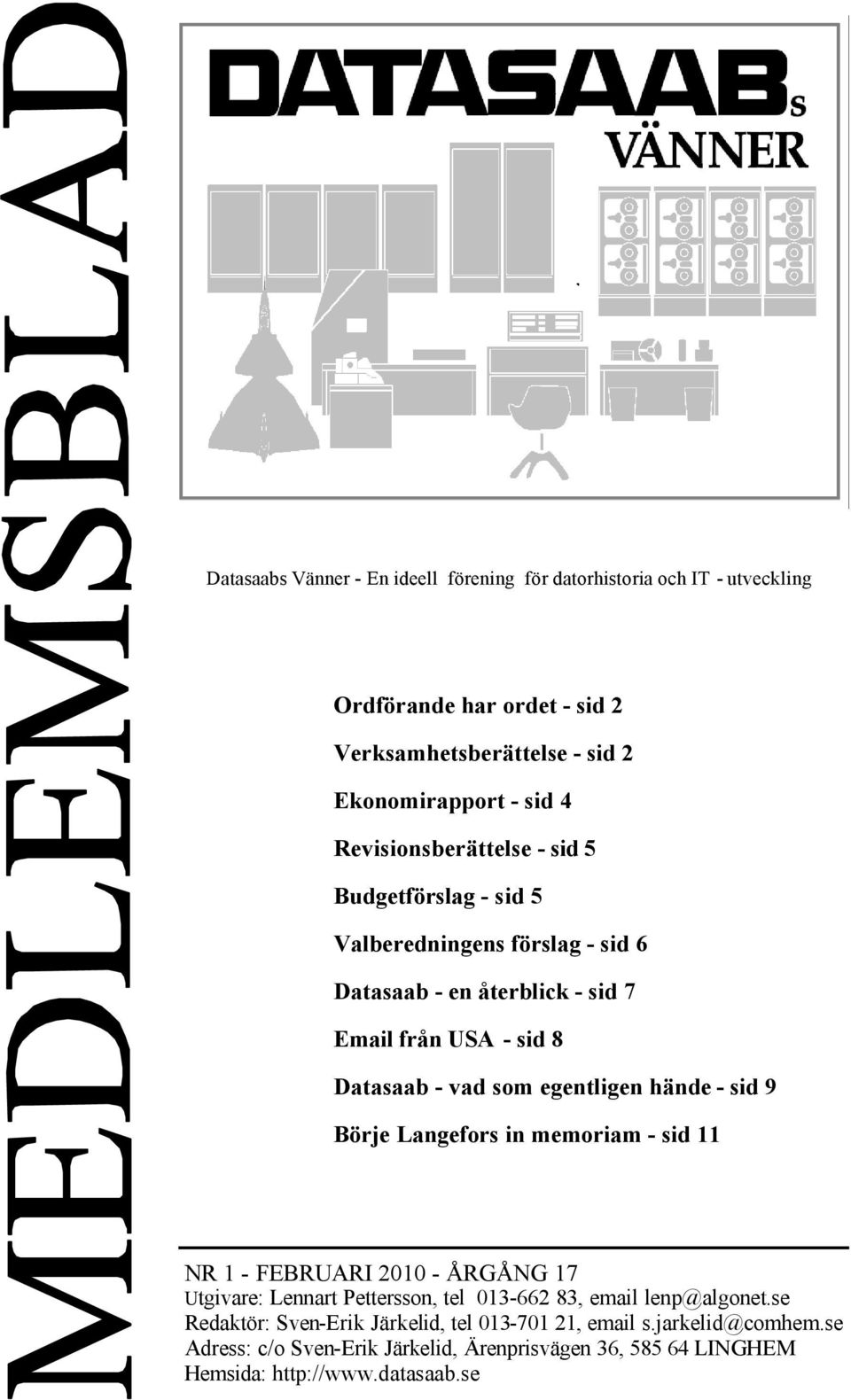 MEDLEMSBLAD

DATASAABs VÄNNER

Datasaabs Vänner - En ideell förening för datorhistoria och IT - utveckling

Ordförande har ordet - sid 2

Verksamhetsberättelse - sid 2

Ekonomirapport - sid 4

Revisionsberättelse - sid 5

Budgetförslag - sid 5

Valberedningens förslag - sid 6

Datasaab - en återblick - sid 7

Email från USA - sid 8

Datasaab - vad som egentligen hände - sid 9

Börje Langefors in memoriam - sid 11

NR 1 - FEBRUARI 2010 - ÅRGÅNG 17
Utgivare: Lennart Pettersson, tel 013-662 83, email lenp@algonet.se
Redaktör: Sven-Erik Järkelid, tel 013-701 21, email s.jarkelid@comhem.se
Adress: c/o Sven-Erik Järkelid, Ärenprisvägen 36, 585 64 LINGHEM
Hemsida: http://www.datasaab.se